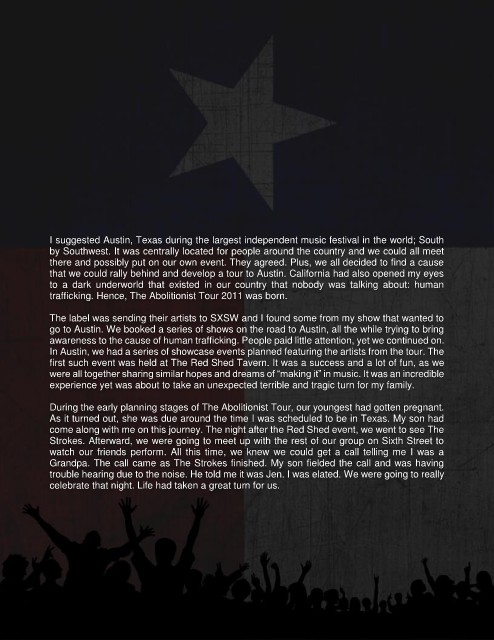 I suggested Austin, Texas during the largest independent music festival in the world; South by Southwest. It was centrally located for people around the country and we could all meet there and possibly put on our own event. They agreed. Plus, we all decided to find a cause that we could rally behind and develop a tour to Austin. California had also opened my eyes to a dark underworld that existed in our country that nobody was talking about: human trafficking. Hence, The Abolitionist Tour 2011 was born.

The label was sending their artists to SXSW and I found some from my show that wanted to go to Austin. We booked a series of shows on the road to Austin, all the while trying to bring awareness to the cause of human trafficking. People paid little attention, yet we continued on. In Austin, we had a series of showcase events planned featuring the artists from the tour. The first such event was held at The Red Shed Tavern. It was a success and a lot of fun, as we were all together sharing similar hopes and dreams of "making it" in music. It was an incredible experience yet was about to take an unexpected terrible and tragic turn for my family.

During the early planning stages of The Abolitionist Tour, our youngest had gotten pregnant. As it turned out, she was due around the time I was scheduled to be in Texas. My son had come along with me on this journey. The night after the Red Shed event, we went to see The Strokes. Afterward, we were going to meet up with the rest of our group on Sixth Street to watch our friends perform. All this time, we knew we could get a call telling me I was a Grandpa. The call came as The Strokes finished. My son fielded the call and was having trouble hearing due to the noise. He told me it was Jen. I was elated. We were going to really celebrate that night. Life had taken a great turn for us.